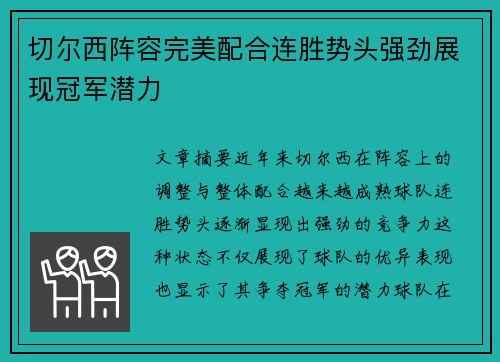 切尔西阵容完美配合连胜势头强劲展现冠军潜力

文章摘要近年来切尔西在阵容上的调整与整体配合越来越成熟球队连胜势头逐渐显现出强劲的竞争力这种状态不仅展现了球队的优异表现也显示了其争夺冠军的潜力球队在